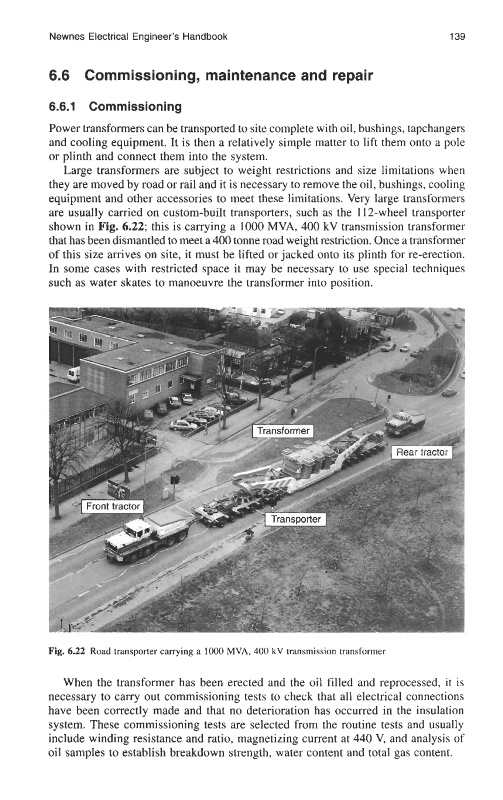 Newnes Electrical Engineer's Handbook 139

6.6 Commissioning, maintenance and repair

6.6.1 Commissioning

Power transformers can be transported to site complete with oil, bushings, tapchangers and cooling equipment. It is then a relatively simple matter to lift them onto a pole or plinth and connect them into the system.

Large transformers are subject to weight restrictions and size limitations when they are moved by road or rail and it is necessary to remove the oil, bushings, cooling equipment and other accessories to meet these limitations. Very large transformers are usually carried on custom-built transporters, such as the 112-wheel transporter shown in Fig. 6.22; this is carrying a 1000 MVA, 400 kV transmission transformer that has been dismantled to meet a 400 tonne road weight restriction. Once a transformer of this size arrives on site, it must be lifted or jacked onto its plinth for re-erection. In some cases with restricted space it may be necessary to use special techniques such as water skates to manoeuvre the transformer into position.

Transformer

Rear tractor

Front tractor

Transporter

Fig. 6.22 Road transporter carrying a 1000 MVA, 400 kV transmission transformer

When the transformer has been erected and the oil filled and reprocessed, it is necessary to carry out commissioning tests to check that all electrical connections have been correctly made and that no deterioration has occurred in the insulation system. These commissioning tests are selected from the routine tests and usually include winding resistance and ratio, magnetizing current at 440 V, and analysis of oil samples to establish breakdown strength, water content and total gas content.